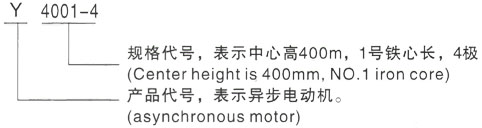 Y 4001-4

规格代号，表示中心高400m，1号铁心长，4极
(Center height is 400mm, NO.1 iron core)

产品代号，表示异步电动机。
(asynchronous motor)